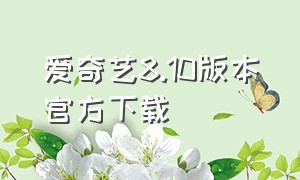 爱奇艺8.10版本官方下载